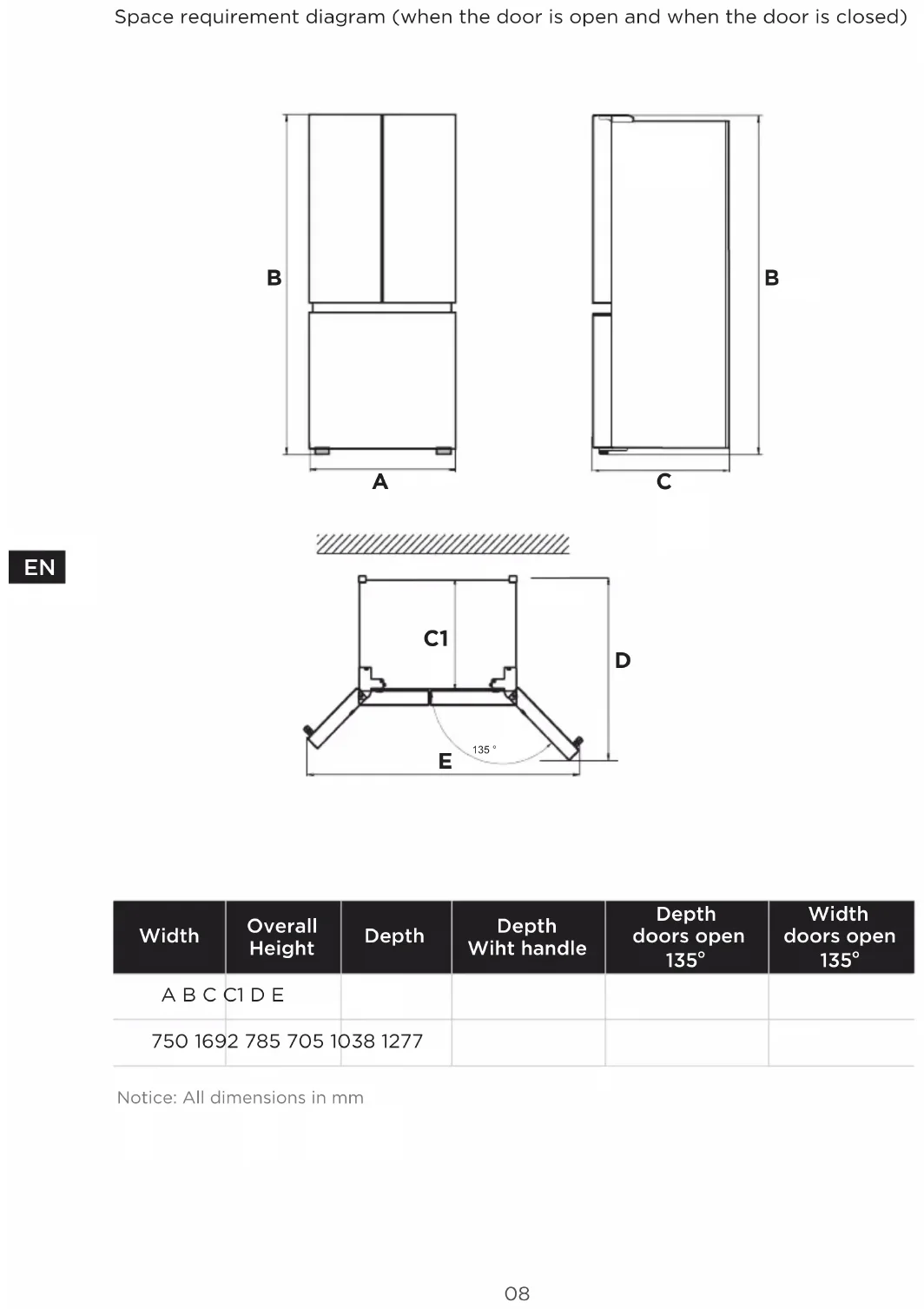 Space requirement diagram (when the door is open and when the door is closed)

B

B

A

C

EN

C1

D

135 °

E

| Width | Overall Height | Depth | Depth Wiht handle | Depth doors open 135° | Width doors open 135° |
|---|---|---|---|---|---|
| A B C C1 D E | | | | | |
| 750 1692 785 705 1038 1277 | | | | | |

Notice: All dimensions in mm

08